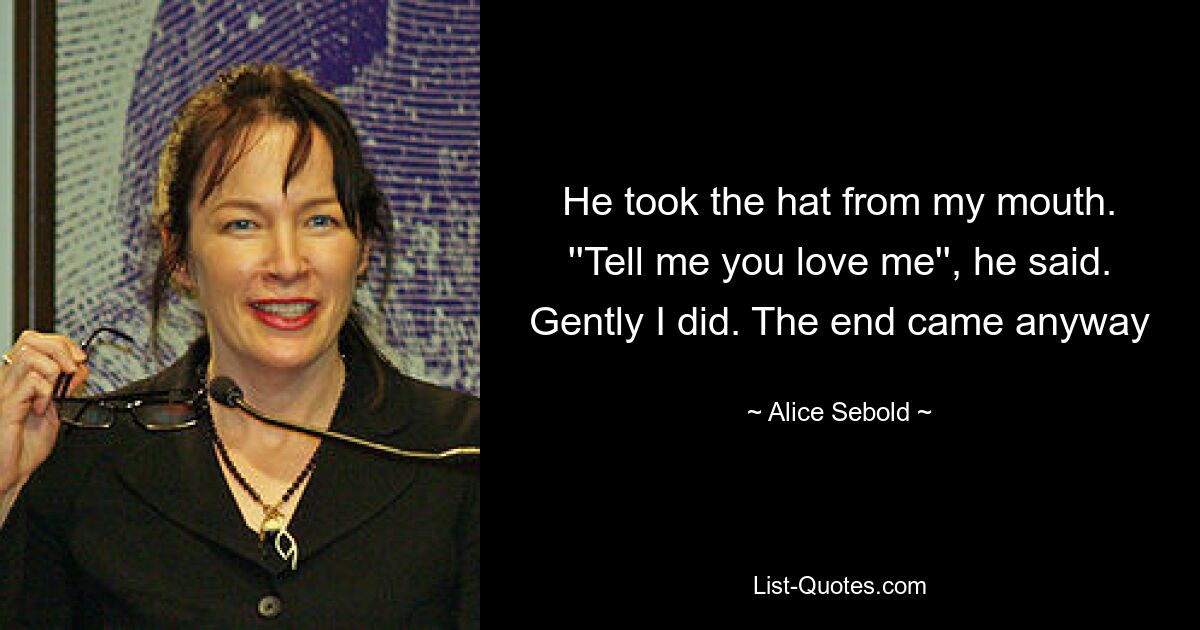 He took the hat from my mouth. ''Tell me you love me'', he said. Gently I did. The end came anyway

~ Alice Sebold ~

List-Quotes.com